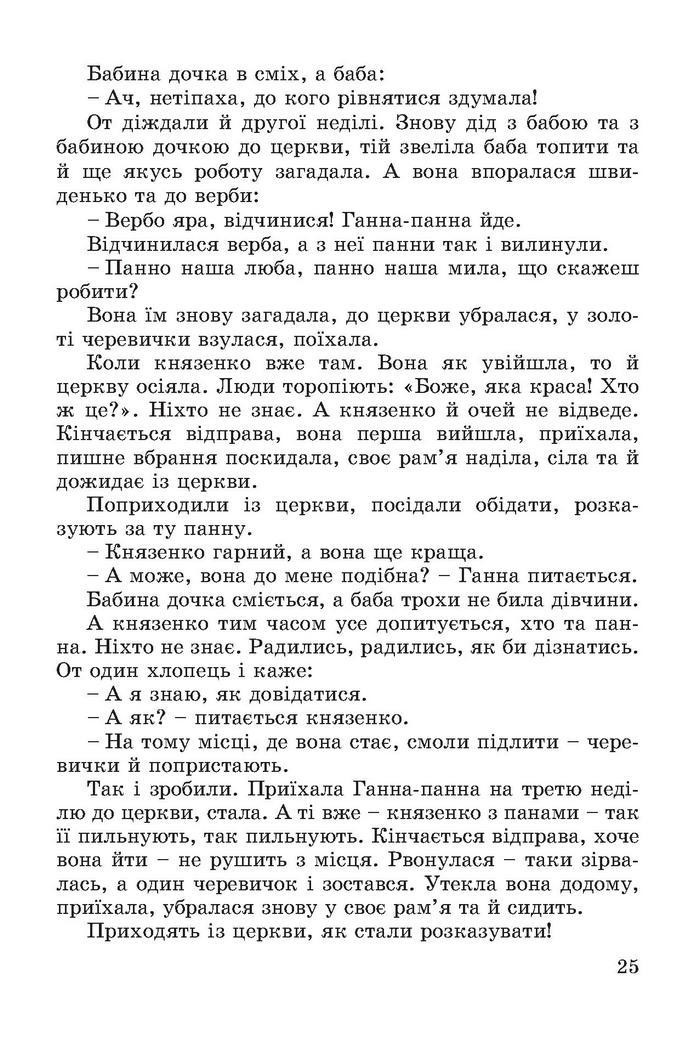 Бабина дочка в сміх, а баба:
– Ач, нетіпаха, до кого рівнятися здумала!
От діждали й другої неділі. Знову дід з бабою та з бабиною дочкою до церкви, тій звеліла баба топити та й ще якусь роботу загадала. А вона впоралася швиденько та до верби:
– Вербо яра, відчинися! Ганна-панна йде.
Відчинилася верба, а з неї панни так і вилинули.
– Панно наша люба, панно наша мила, що скажеш робити?
Вона їм знову загадала, до церкви убралася, у золоті черевички взулася, поїхала.
Коли князенко вже там. Вона як увійшла, то й церкву осіяла. Люди торопіють: «Боже, яка краса! Хто ж це?». Ніхто не знає. А князенко й очей не відведе. Кінчається відправа, вона перша вийшла, приїхала, пишне вбрання поскидала, своє рам'я наділа, сіла та й дожидає із церкви.
Поприходили із церкви, посідали обідати, розказують за ту панну.
– Князенко гарний, а вона ще краща.
– А може, вона до мене подібна? – Ганна питається.
Бабина дочка сміється, а баба трохи не била дівчини.
А князенко тим часом усе допитується, хто та панна. Ніхто не знає. Радились, радились, як би дізнатись. От один хлопець і каже:
– А я знаю, як довідатися.
– А як? – питається князенко.
– На тому місці, де вона стає, смоли підлити – черевички й попристають.
Так і зробили. Приїхала Ганна-панна на третю неділю до церкви, стала. А ті вже – князенко з панами – так її пильнують, так пильнують. Кінчається відправа, хоче вона йти – не рушить з місця. Рвонулася – таки зірвалась, а один черевичок і зостався. Утекла вона додому, приїхала, убралася знову у своє рам'я та й сидить.
Приходять із церкви, як стали розказувати!

25